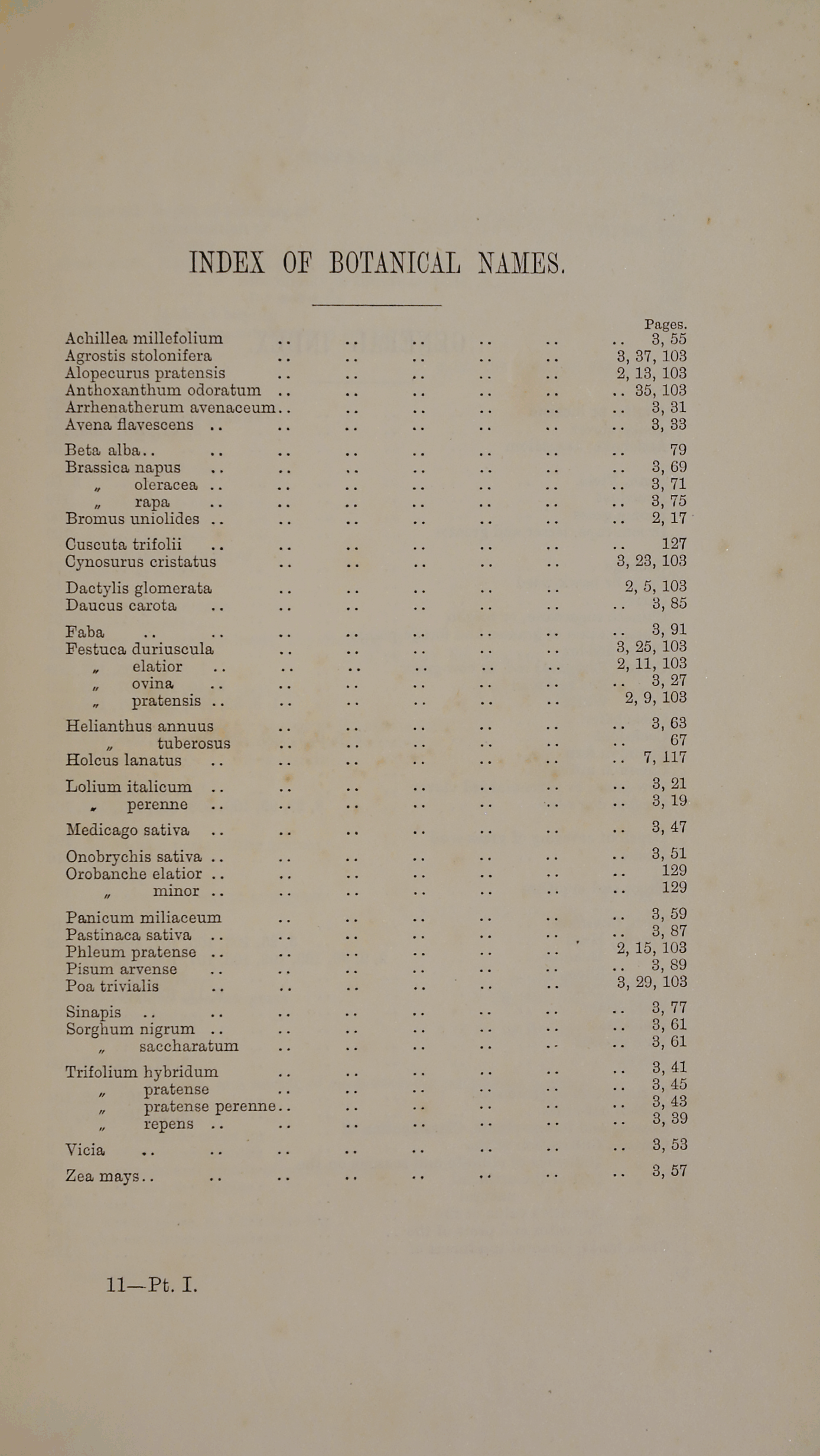 INDEX OF BOTANICAL NAMES.

Pages.
Achillea millefolium .. .. .. .. .. .. 3, 55
Agrostis stolonifera .. .. .. .. .. 3, 37, 103
Alopecurus pratensis .. .. .. .. .. 2, 13, 103
Anthoxanthum odoratum .. .. .. .. .. .. 35, 103
Arrhenatherum avenaceum.. .. .. .. .. .. 3, 31
Avena flavescens .. .. .. .. .. .. .. 3, 33

Beta alba.. .. .. .. .. .. .. .. 79
Brassica napus .. .. .. .. .. .. .. 3, 69
„ oleracea .. .. .. .. .. .. .. 3, 71
„ rapa .. .. .. .. .. .. .. 3, 75
Bromus uniolides .. .. .. .. .. .. .. 2, 17

Cuscuta trifolii .. .. .. .. .. .. .. 127
Cynosurus cristatus .. .. .. .. .. 3, 23, 103

Dactylis glomerata .. .. .. .. .. 2, 5, 103
Daucus carota .. .. .. .. .. .. .. 3, 85

Faba .. .. .. .. .. .. .. .. 3, 91
Festuca duriuscula .. .. .. .. .. 3, 25, 103
„ elatior .. .. .. .. .. .. 2, 11, 103
„ ovina .. .. .. .. .. .. .. 3, 27
„ pratensis .. .. .. .. .. .. 2, 9, 103

Helianthus annuus .. .. .. .. .. .. 3, 63
„ tuberosus .. .. .. .. .. .. 67
Holcus lanatus .. .. .. .. .. .. .. 7, 117

Lolium italicum .. .. .. .. .. .. .. 3, 21
„ perenne .. .. .. .. .. .. .. 3, 19

Medicago sativa .. .. .. .. .. .. .. 3, 47

Onobrychis sativa .. .. .. .. .. .. .. 3, 51
Orobanche elatior .. .. .. .. .. .. .. 129
„ minor .. .. .. .. .. .. .. 129

Panicum miliaceum .. .. .. .. .. .. 3, 59
Pastinaca sativa .. .. .. .. .. .. .. 3, 87
Phleum pratense .. .. .. .. .. .. 2, 15, 103
Pisum arvense .. .. .. .. .. .. .. 3, 89
Poa trivialis .. .. .. .. .. .. 3, 29, 103

Sinapis .. .. .. .. .. .. .. .. 3, 77
Sorghum nigrum .. .. .. .. .. .. .. 3, 61
„ saccharatum .. .. .. .. .. .. 3, 61

Trifolium hybridum .. .. .. .. .. .. 3, 41
„ pratense .. .. .. .. .. .. 3, 45
„ pratense perenne.. .. .. .. .. .. 3, 43
„ repens .. .. .. .. .. .. .. 3, 39

Vicia .. .. .. .. .. .. .. .. 3, 53

Zea mays.. .. .. .. .. .. .. .. 3, 57

11—Pt. I.